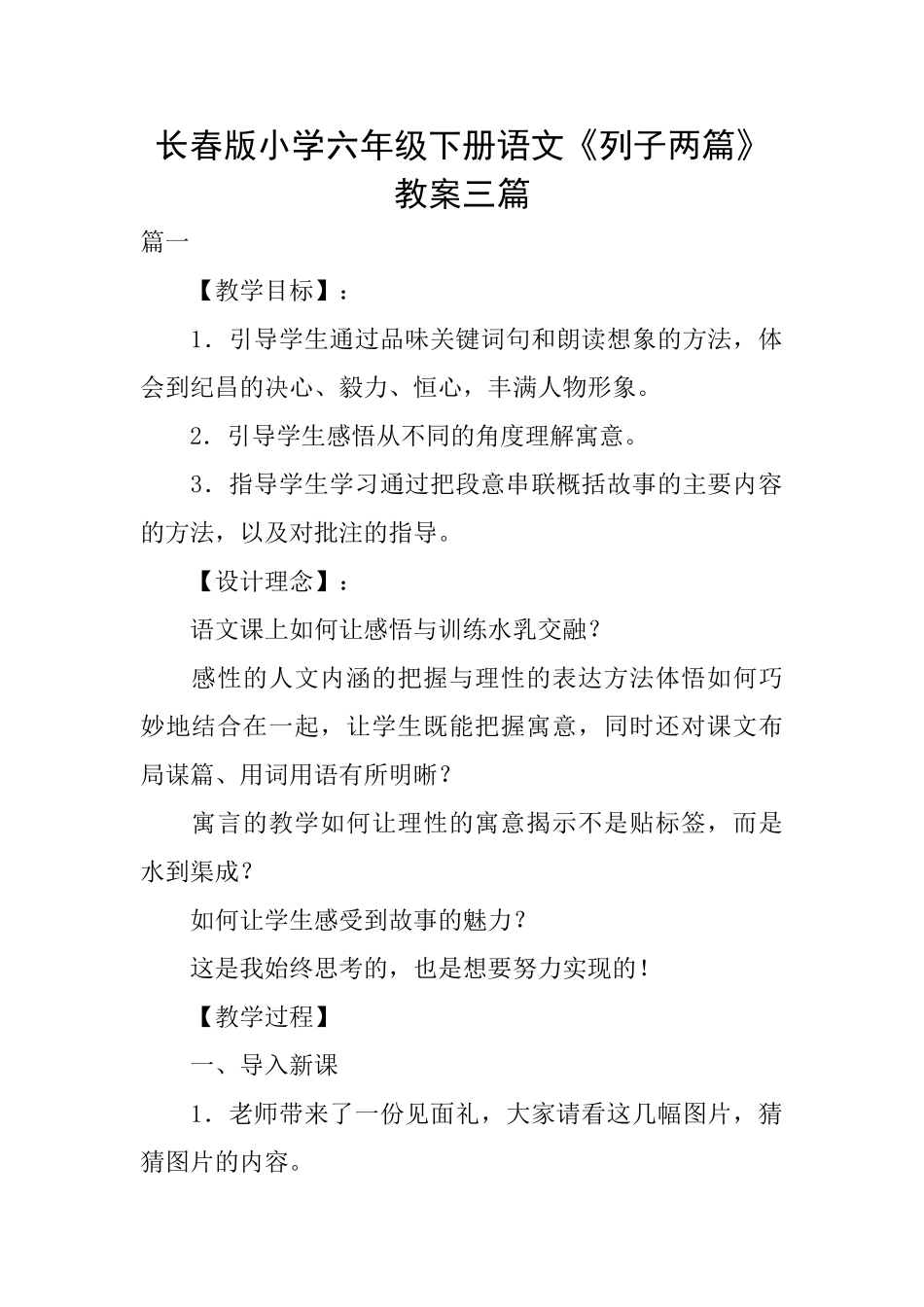 长春版小学六年级下册语文《列子两篇》教案三篇

篇一

【教学目标】：

1．引导学生通过品味关键词句和朗读想象的方法，体会到纪昌的决心、毅力、恒心，丰满人物形象。

2．引导学生感悟从不同的角度理解寓意。

3．指导学生学习通过把段意串联概括故事的主要内容的方法，以及对批注的指导。

【设计理念】：

语文课上如何让感悟与训练水乳交融？

感性的人文内涵的把握与理性的表达方法体悟如何巧妙地结合在一起，让学生既能把握寓意，同时还对课文布局谋篇、用词用语有所明晰？

寓言的教学如何让理性的寓意揭示不是贴标签，而是水到渠成？

如何让学生感受到故事的魅力？

这是我始终思考的，也是想要努力实现的！

【教学过程】

一、导入新课

1．老师带来了一份见面礼，大家请看这几幅图片，猜猜图片的内容。